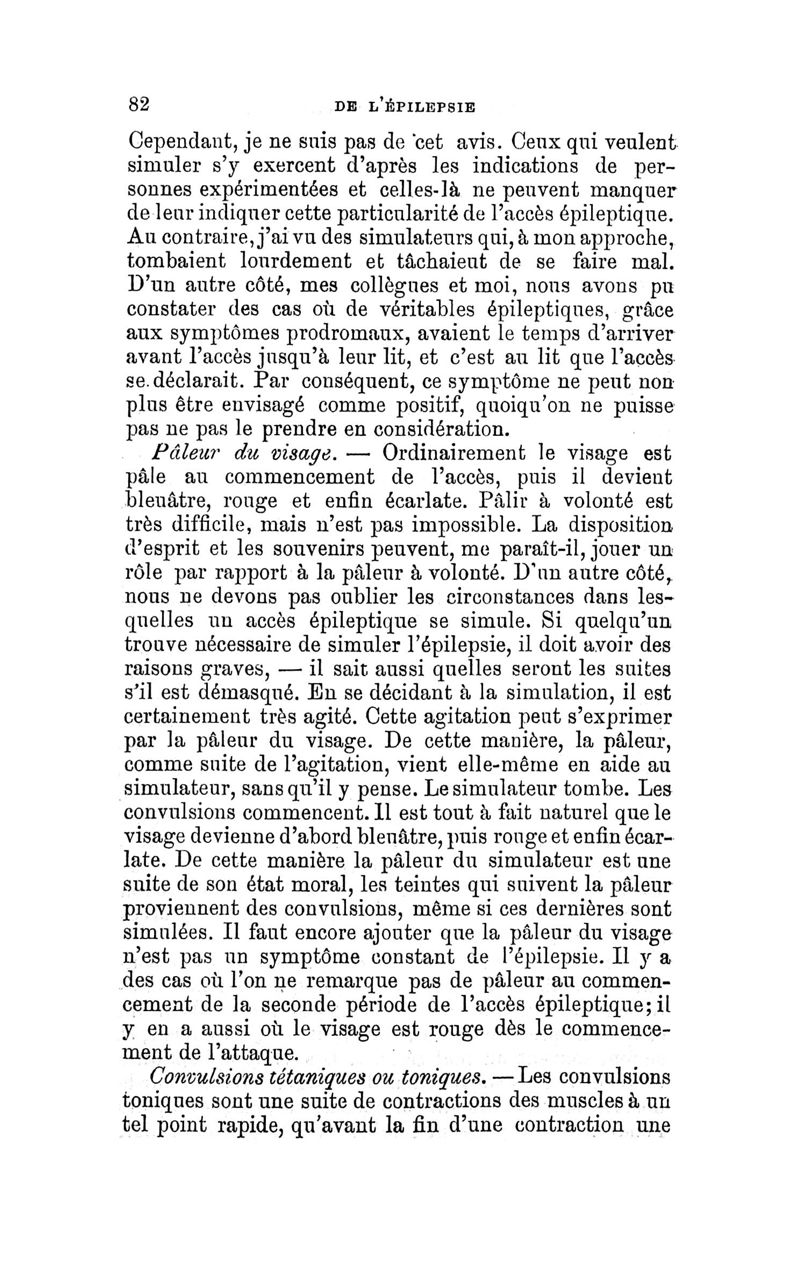 82 DE L'ÉPILEPSIE

Cependant, je ne suis pas de cet avis. Ceux qui veulent simuler s'y exercent d'après les indications de personnes expérimentées et celles-là ne peuvent manquer de leur indiquer cette particularité de l'accès épileptique. Au contraire, j'ai vu des simulateurs qui, à mon approche, tombaient lourdement et tâchaient de se faire mal. D'un autre côté, mes collègues et moi, nous avons pu constater des cas où de véritables épileptiques, grâce aux symptômes prodromaux, avaient le temps d'arriver avant l'accès jusqu'à leur lit, et c'est au lit que l'accès se déclarait. Par conséquent, ce symptôme ne peut non plus être envisagé comme positif, quoiqu'on ne puisse pas ne pas le prendre en considération.

Pâleur du visage. — Ordinairement le visage est pâle au commencement de l'accès, puis il devient bleuâtre, rouge et enfin écarlate. Pâlir à volonté est très difficile, mais n'est pas impossible. La disposition d'esprit et les souvenirs peuvent, me paraît-il, jouer un rôle par rapport à la pâleur à volonté. D'un autre côté, nous ne devons pas oublier les circonstances dans lesquelles un accès épileptique se simule. Si quelqu'un trouve nécessaire de simuler l'épilepsie, il doit avoir des raisons graves, — il sait aussi quelles seront les suites s'il est démasqué. En se décidant à la simulation, il est certainement très agité. Cette agitation peut s'exprimer par la pâleur du visage. De cette manière, la pâleur, comme suite de l'agitation, vient elle-même en aide au simulateur, sans qu'il y pense. Le simulateur tombe. Les convulsions commencent. Il est tout à fait naturel que le visage devienne d'abord bleuâtre, puis rouge et enfin écarlate. De cette manière la pâleur du simulateur est une suite de son état moral, les teintes qui suivent la pâleur proviennent des convulsions, même si ces dernières sont simulées. Il faut encore ajouter que la pâleur du visage n'est pas un symptôme constant de l'épilepsie. Il y a des cas où l'on ne remarque pas de pâleur au commencement de la seconde période de l'accès épileptique; il y en a aussi où le visage est rouge dès le commencement de l'attaque.

Convulsions tétaniques ou toniques. — Les convulsions toniques sont une suite de contractions des muscles à un tel point rapide, qu'avant la fin d'une contraction une